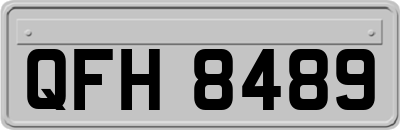 QFH 8489